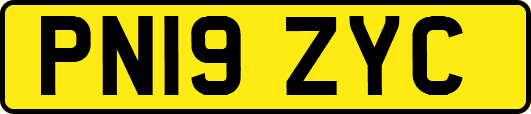 PN19 ZYC